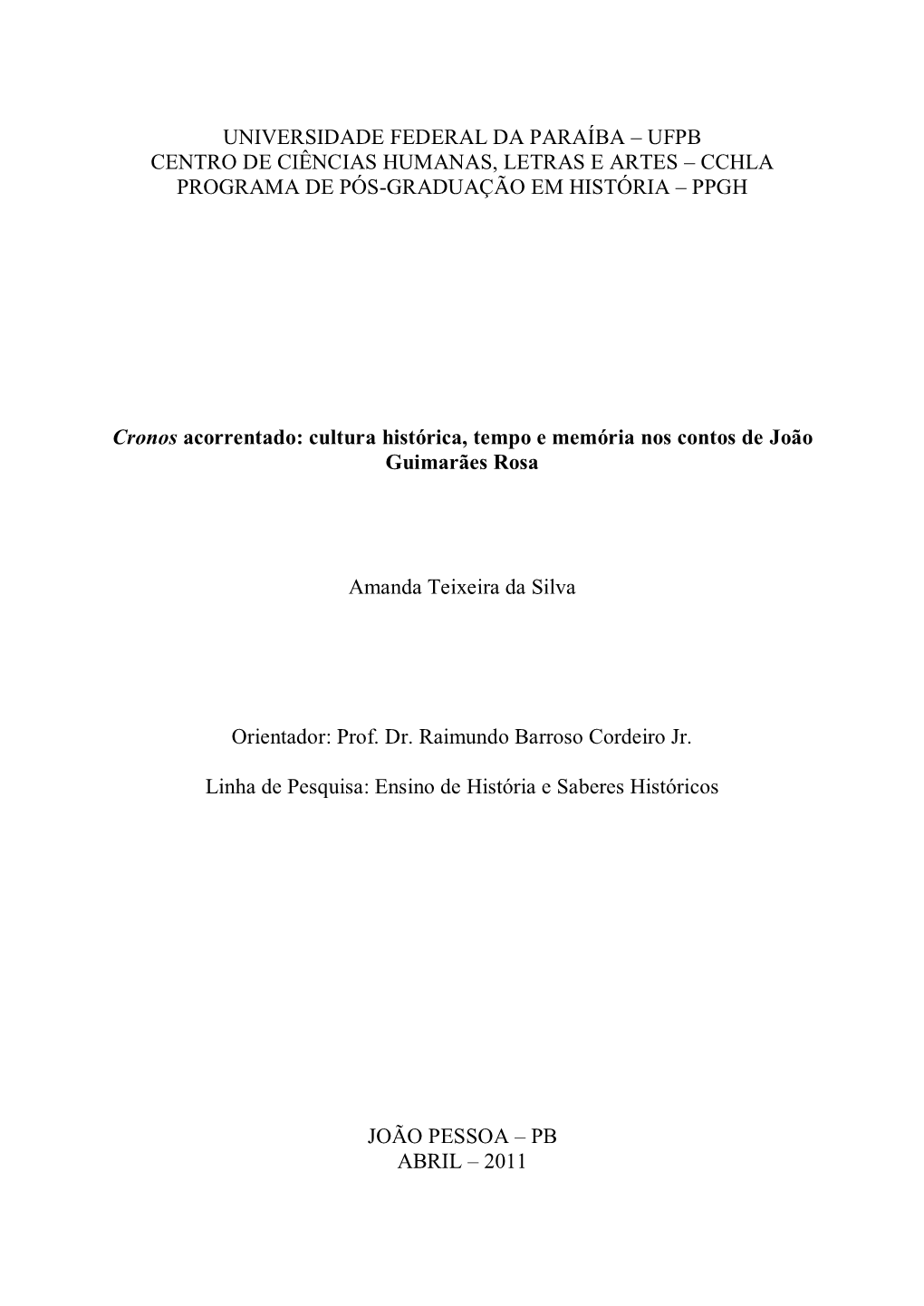 UNIVERSIDADE FEDERAL DA PARAÍBA – UFPB
CENTRO DE CIÊNCIAS HUMANAS, LETRAS E ARTES – CCHLA
PROGRAMA DE PÓS-GRADUAÇÃO EM HISTÓRIA – PPGH

Cronos acorrentado: cultura histórica, tempo e memória nos contos de João Guimarães Rosa

Amanda Teixeira da Silva

Orientador: Prof. Dr. Raimundo Barroso Cordeiro Jr.

Linha de Pesquisa: Ensino de História e Saberes Históricos

JOÃO PESSOA – PB
ABRIL – 2011